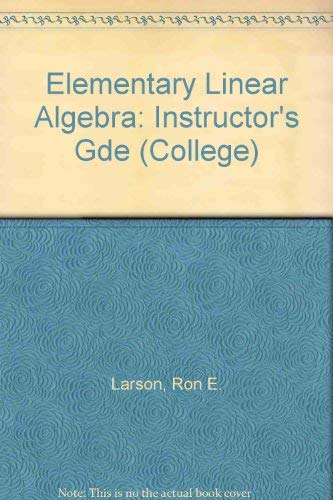 Elementary Linear Algebra: Instructor's Gde (College)

Larson, Ron E.

Note: This is no the actual book cover